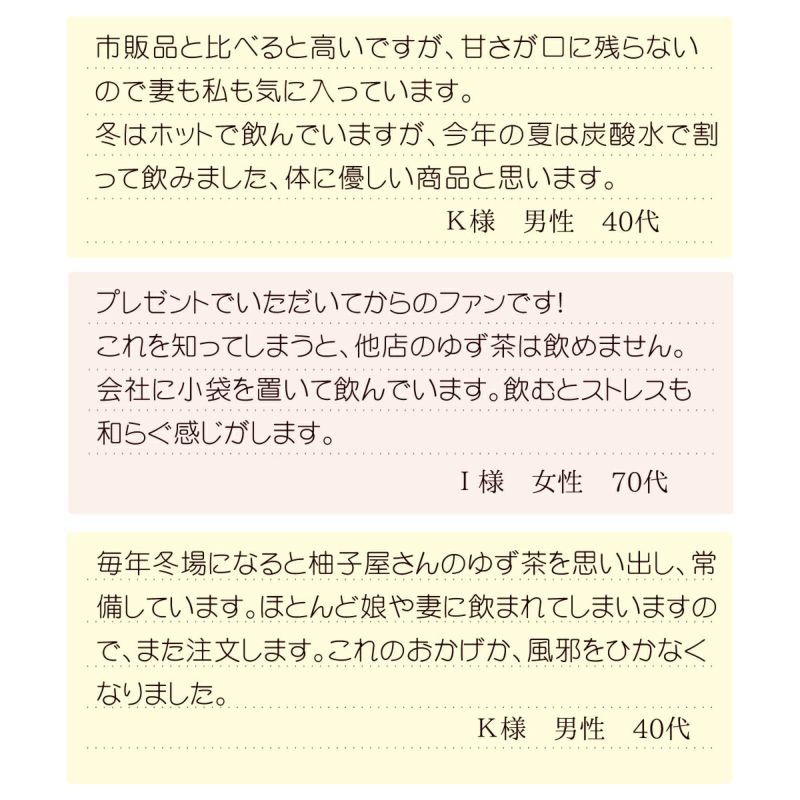 市販品と比べると高いですが、甘さが口に残らないので妻も私も気に入っています。
冬はホットで飲んでいますが、今年の夏は炭酸水で割って飲みました、体に優しい商品と思います。

K様　男性　40代

プレゼントでいただいてからのファンです!
これを知ってしまうと、他店のゆず茶は飲めません。
会社に小袋を置いて飲んでいます。飲むとストレスも和らぐ感じがします。

I様　女性　70代

毎年冬場になると柚子屋さんのゆず茶を思い出し、常備しています。ほとんど娘や妻に飲まれてしまいますので、また注文します。これのおかげか、風邪をひかなくなりました。

K様　男性　40代